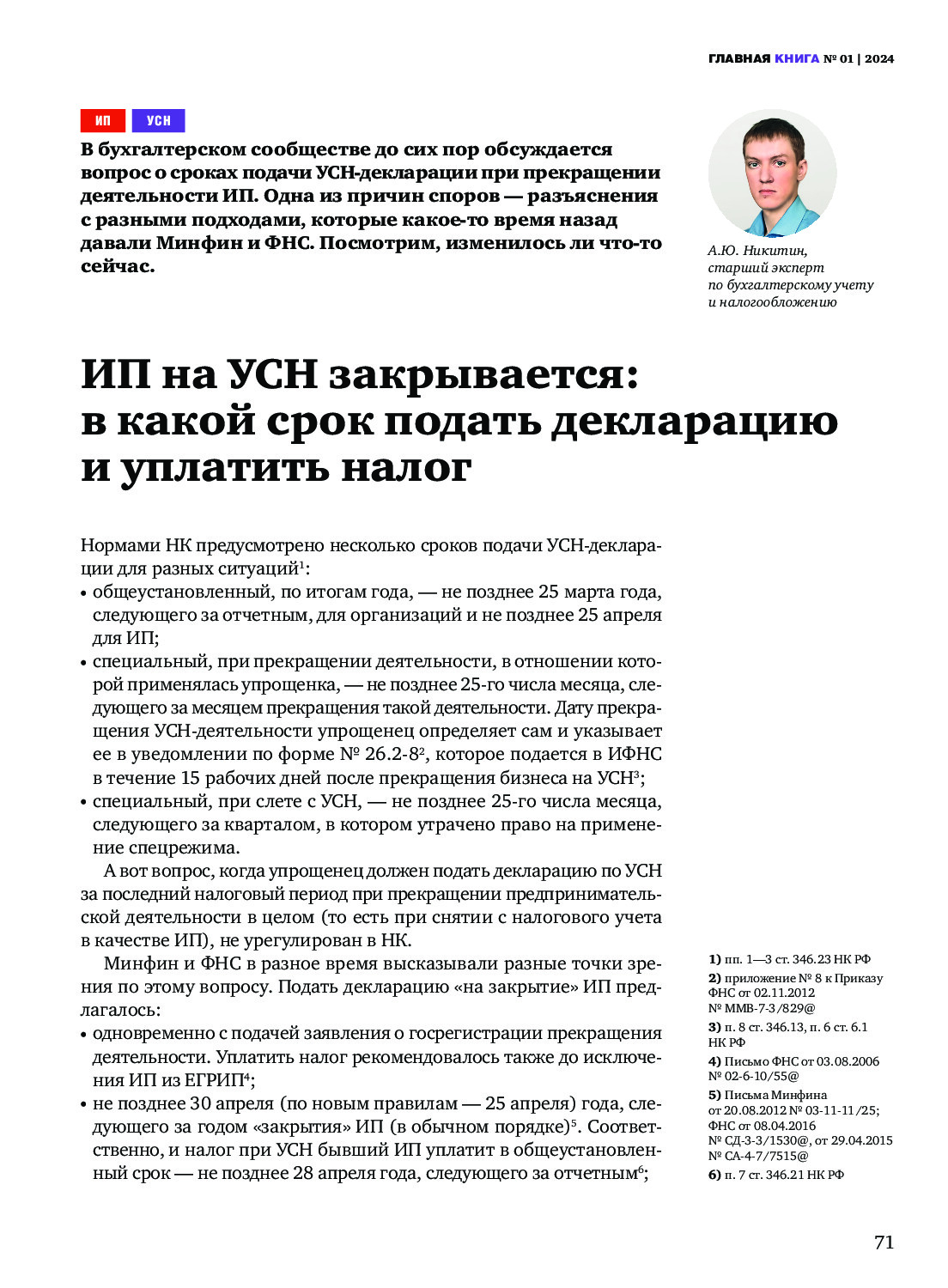 ГЛАВНАЯ КНИГА № 01 | 2024

ИП УСН

В бухгалтерском сообществе до сих пор обсуждается вопрос о сроках подачи УСН-декларации при прекращении деятельности ИП. Одна из причин споров — разъяснения с разными подходами, которые какое-то время назад давали Минфин и ФНС. Посмотрим, изменилось ли что-то сейчас.

А.Ю. Никитин, старший эксперт по бухгалтерскому учету и налогообложению

ИП на УСН закрывается: в какой срок подать декларацию и уплатить налог

Нормами НК предусмотрено несколько сроков подачи УСН-декларации для разных ситуаций$^1$:
• общеустановленный, по итогам года, — не позднее 25 марта года, следующего за отчетным, для организаций и не позднее 25 апреля для ИП;
• специальный, при прекращении деятельности, в отношении которой применялась упрощенка, — не позднее 25-го числа месяца, следующего за месяцем прекращения такой деятельности. Дату прекращения УСН-деятельности упрощенец определяет сам и указывает ее в уведомлении по форме № 26.2-8$^2$, которое подается в ИФНС в течение 15 рабочих дней после прекращения бизнеса на УСН$^3$;
• специальный, при слете с УСН, — не позднее 25-го числа месяца, следующего за кварталом, в котором утрачено право на применение спецрежима.

А вот вопрос, когда упрощенец должен подать декларацию по УСН за последний налоговый период при прекращении предпринимательской деятельности в целом (то есть при снятии с налогового учета в качестве ИП), не урегулирован в НК.

Минфин и ФНС в разное время высказывали разные точки зрения по этому вопросу. Подать декларацию «на закрытие» ИП предлагалось:
• одновременно с подачей заявления о госрегистрации прекращения деятельности. Уплатить налог рекомендовалось также до исключения ИП из ЕГРИП$^4$;
• не позднее 30 апреля (по новым правилам — 25 апреля) года, следующего за годом «закрытия» ИП (в обычном порядке)$^5$. Соответственно, и налог при УСН бывший ИП уплатит в общеустановленный срок — не позднее 28 апреля года, следующего за отчетным$^6$;

1) пп. 1—3 ст. 346.23 НК РФ
2) приложение № 8 к Приказу ФНС от 02.11.2012 № ММВ-7-3/829@
3) п. 8 ст. 346.13, п. 6 ст. 6.1 НК РФ
4) Письмо ФНС от 03.08.2006 № 02-6-10/55@
5) Письма Минфина от 20.08.2012 № 03-11-11/25; ФНС от 08.04.2016 № СД-3-3/1530@, от 29.04.2015 № СА-4-7/7515@
6) п. 7 ст. 346.21 НК РФ

71